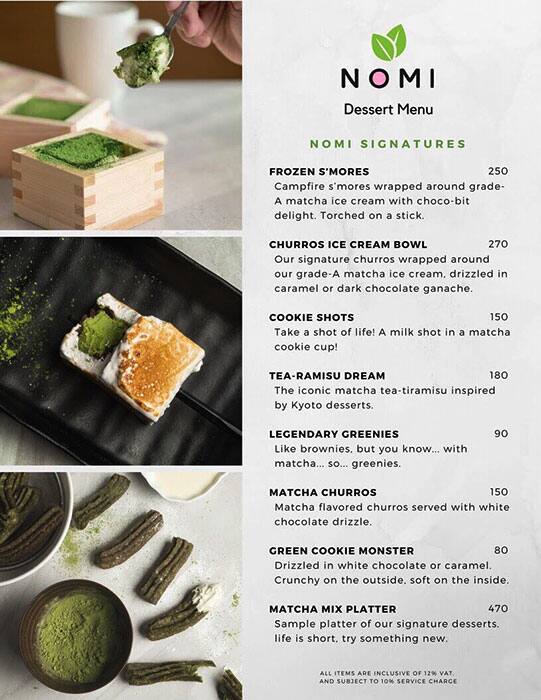 NOMI

Dessert Menu

NOMI SIGNATURES

FROZEN S'MORES 250
Campfire s'mores wrapped around grade-A matcha ice cream with choco-bit delight. Torched on a stick.

CHURROS ICE CREAM BOWL 270
Our signature churros wrapped around our grade-A matcha ice cream, drizzled in caramel or dark chocolate ganache.

COOKIE SHOTS 150
Take a shot of life! A milk shot in a matcha cookie cup!

TEA-RAMISU DREAM 180
The iconic matcha tea-tiramisu inspired by Kyoto desserts.

LEGENDARY GREENIES 90
Like brownies, but you know... with matcha... so... greenies.

MATCHA CHURROS 150
Matcha flavored churros served with white chocolate drizzle.

GREEN COOKIE MONSTER 80
Drizzled in white chocolate or caramel. Crunchy on the outside, soft on the inside.

MATCHA MIX PLATTER 470
Sample platter of our signature desserts. life is short, try something new.

ALL ITEMS ARE INCLUSIVE OF 12% VAT, AND SUBJECT TO 10% SERVICE CHARGE